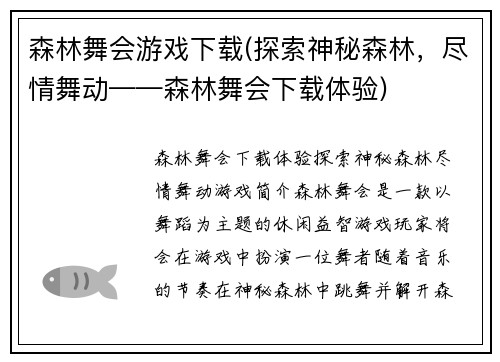 森林舞会游戏下载(探索神秘森林，尽情舞动——森林舞会下载体验)

森林舞会下载体验探索神秘森林尽情舞动游戏简介森林舞会是一款以舞蹈为主题的休闲益智游戏玩家将会在游戏中扮演一位舞者随着音乐的节奏在神秘森林中跳舞并解开森